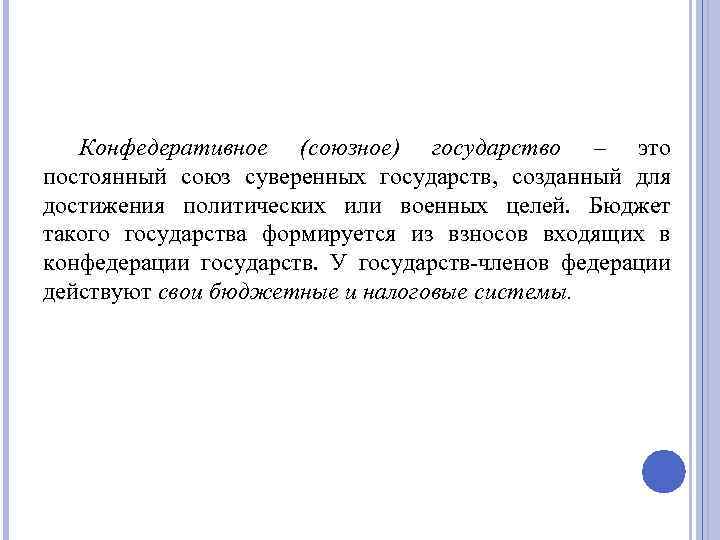 Конфедеративное (союзное) государство – это постоянный союз суверенных государств, созданный для достижения политических или военных целей. Бюджет такого государства формируется из взносов входящих в конфедерации государств. У государств-членов федерации действуют свои бюджетные и налоговые системы.